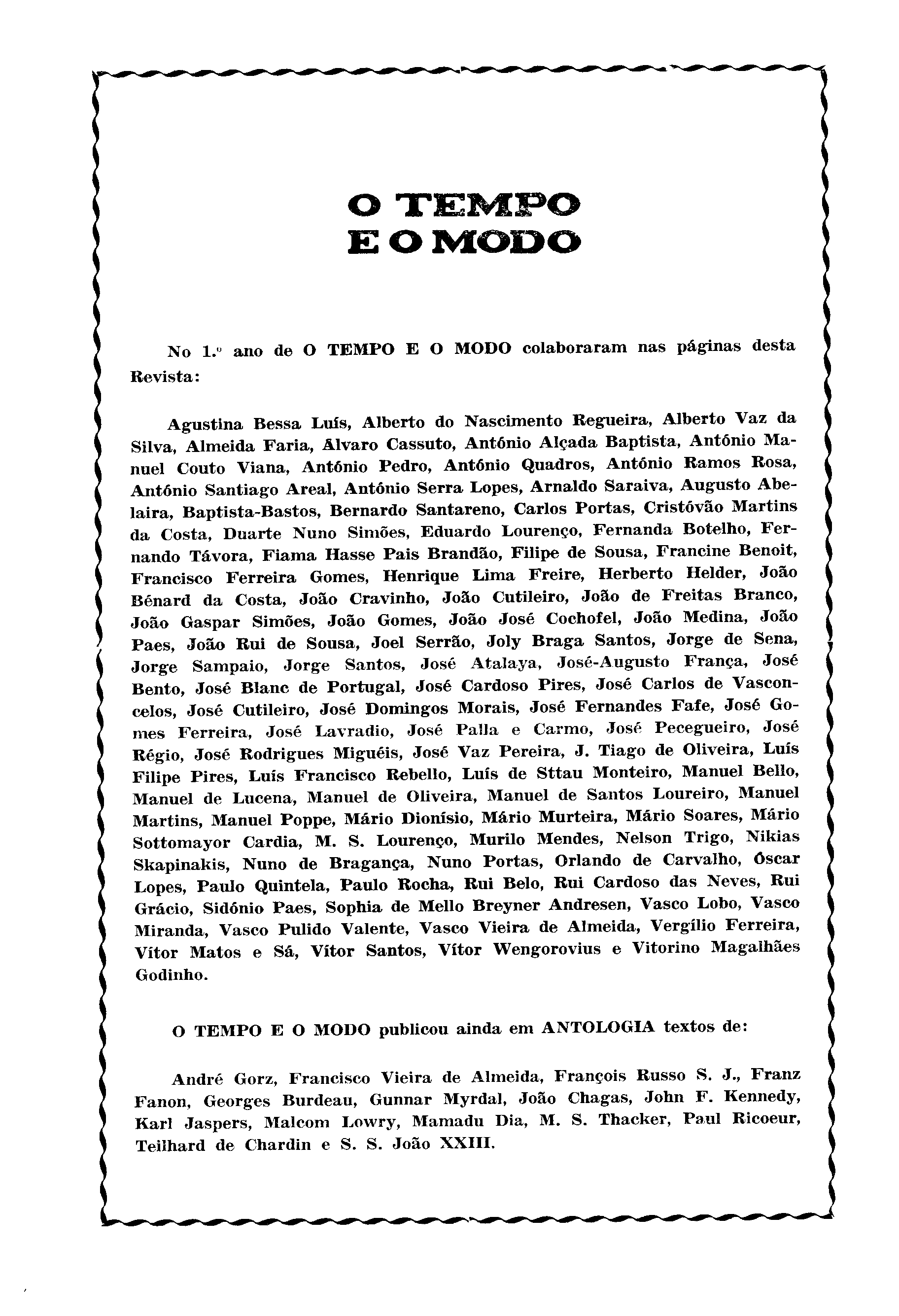 O TEMPO
E O MODO

No 1.º ano de O TEMPO E O MODO colaboraram nas páginas desta Revista:

Agustina Bessa Luís, Alberto do Nascimento Regueira, Alberto Vaz da Silva, Almeida Faria, Álvaro Cassuto, António Alçada Baptista, António Manuel Couto Viana, António Pedro, António Quadros, António Ramos Rosa, António Santiago Areal, António Serra Lopes, Arnaldo Saraiva, Augusto Abelaira, Baptista-Bastos, Bernardo Santareno, Carlos Portas, Cristóvão Martins da Costa, Duarte Nuno Simões, Eduardo Lourenço, Fernanda Botelho, Fernando Távora, Fiama Hasse Pais Brandão, Filipe de Sousa, Francine Benoit, Francisco Ferreira Gomes, Henrique Lima Freire, Herberto Helder, João Bénard da Costa, João Cravinho, João Cutileiro, João de Freitas Branco, João Gaspar Simões, João Gomes, João José Cochofel, João Medina, João Paes, João Rui de Sousa, Joel Serrão, Joly Braga Santos, Jorge de Sena, Jorge Sampaio, Jorge Santos, José Atalaya, José-Augusto França, José Bento, José Blanc de Portugal, José Cardoso Pires, José Carlos de Vasconcelos, José Cutileiro, José Domingos Morais, José Fernandes Fafe, José Gomes Ferreira, José Lavradio, José Palla e Carmo, José Pecegueiro, José Régio, José Rodrigues Miguéis, José Vaz Pereira, J. Tiago de Oliveira, Luís Filipe Pires, Luís Francisco Rebello, Luís de Sttau Monteiro, Manuel Bello, Manuel de Lucena, Manuel de Oliveira, Manuel de Santos Loureiro, Manuel Martins, Manuel Poppe, Mário Dionísio, Mário Murteira, Mário Soares, Mário Sottomayor Cardia, M. S. Lourenço, Murilo Mendes, Nelson Trigo, Nikias Skapinakis, Nuno de Bragança, Nuno Portas, Orlando de Carvalho, Óscar Lopes, Paulo Quintela, Paulo Rocha, Rui Belo, Rui Cardoso das Neves, Rui Grácio, Sidónio Paes, Sophia de Mello Breyner Andresen, Vasco Lobo, Vasco Miranda, Vasco Pulido Valente, Vasco Vieira de Almeida, Vergílio Ferreira, Vítor Matos e Sá, Vítor Santos, Vítor Wengorovius e Vitorino Magalhães Godinho.

O TEMPO E O MODO publicou ainda em ANTOLOGIA textos de:

André Gorz, Francisco Vieira de Almeida, François Russo S. J., Franz Fanon, Georges Burdeau, Gunnar Myrdal, João Chagas, John F. Kennedy, Karl Jaspers, Malcom Lowry, Mamadu Dia, M. S. Thacker, Paul Ricoeur, Teilhard de Chardin e S. S. João XXIII.